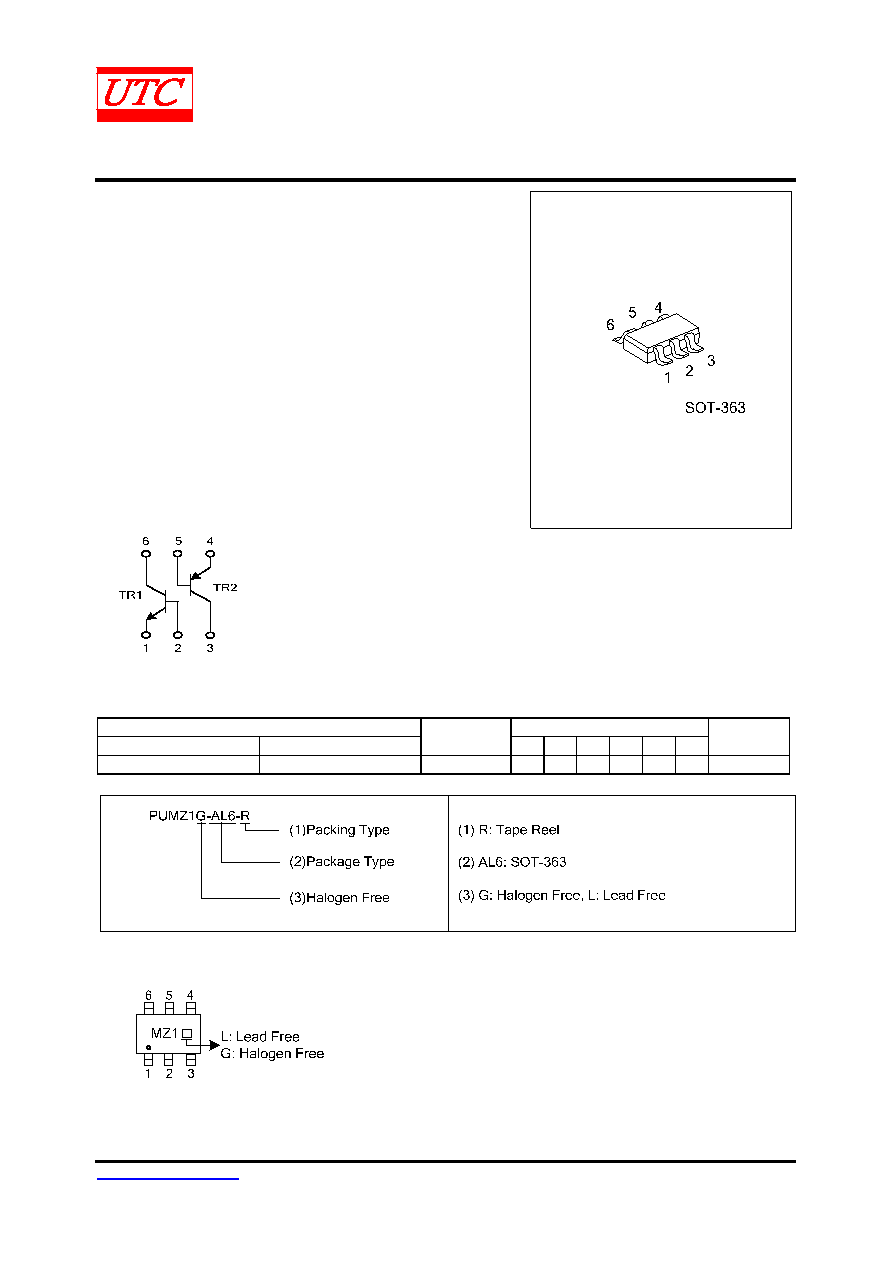 UTC

6
5
4
1
2
3
SOT-363

6
5
4
TR1
TR2
1
2
3

PUMZ1G-AL6-R
(1)Packing Type
(2)Package Type
(3)Halogen Free

(1) R: Tape Reel
(2) AL6: SOT-363
(3) G: Halogen Free, L: Lead Free

6 5 4
MZ1
L: Lead Free
G: Halogen Free
1 2 3